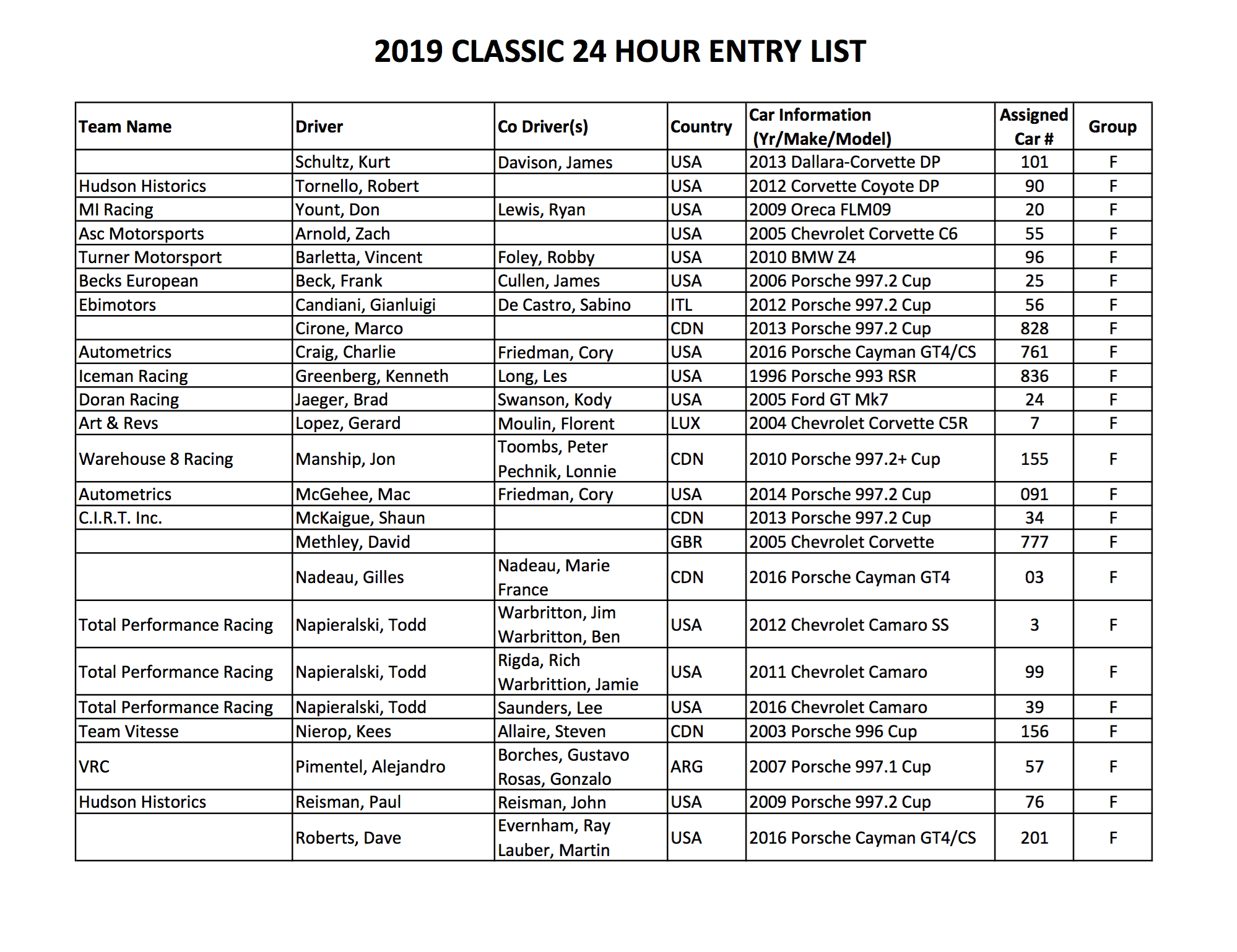 2019 CLASSIC 24 HOUR ENTRY LIST

| Team Name | Driver | Co Driver(s) | Country | Car Information (Yr/Make/Model) | Assigned Car # | Group |
|---|---|---|---|---|---|---|
| | Schultz, Kurt | Davison, James | USA | 2013 Dallara-Corvette DP | 101 | F |
| Hudson Historics | Tornello, Robert | | USA | 2012 Corvette Coyote DP | 90 | F |
| MI Racing | Yount, Don | Lewis, Ryan | USA | 2009 Oreca FLM09 | 20 | F |
| Asc Motorsports | Arnold, Zach | | USA | 2005 Chevrolet Corvette C6 | 55 | F |
| Turner Motorsport | Barletta, Vincent | Foley, Robby | USA | 2010 BMW Z4 | 96 | F |
| Becks European | Beck, Frank | Cullen, James | USA | 2006 Porsche 997.2 Cup | 25 | F |
| Ebimotors | Candiani, Gianluigi | De Castro, Sabino | ITL | 2012 Porsche 997.2 Cup | 56 | F |
| | Cirone, Marco | | CDN | 2013 Porsche 997.2 Cup | 828 | F |
| Autometrics | Craig, Charlie | Friedman, Cory | USA | 2016 Porsche Cayman GT4/CS | 761 | F |
| Iceman Racing | Greenberg, Kenneth | Long, Les | USA | 1996 Porsche 993 RSR | 836 | F |
| Doran Racing | Jaeger, Brad | Swanson, Kody | USA | 2005 Ford GT Mk7 | 24 | F |
| Art & Revs | Lopez, Gerard | Moulin, Florent | LUX | 2004 Chevrolet Corvette C5R | 7 | F |
| Warehouse 8 Racing | Manship, Jon | Toombs, Peter Pechnik, Lonnie | CDN | 2010 Porsche 997.2+ Cup | 155 | F |
| Autometrics | McGehee, Mac | Friedman, Cory | USA | 2014 Porsche 997.2 Cup | 091 | F |
| C.I.R.T. Inc. | McKaigue, Shaun | | CDN | 2013 Porsche 997.2 Cup | 34 | F |
| | Methley, David | | GBR | 2005 Chevrolet Corvette | 777 | F |
| | Nadeau, Gilles | Nadeau, Marie France | CDN | 2016 Porsche Cayman GT4 | 03 | F |
| Total Performance Racing | Napieralski, Todd | Warbritton, Jim Warbritton, Ben | USA | 2012 Chevrolet Camaro SS | 3 | F |
| Total Performance Racing | Napieralski, Todd | Rigda, Rich Warbrittion, Jamie | USA | 2011 Chevrolet Camaro | 99 | F |
| Total Performance Racing | Napieralski, Todd | Saunders, Lee | USA | 2016 Chevrolet Camaro | 39 | F |
| Team Vitesse | Nierop, Kees | Allaire, Steven | CDN | 2003 Porsche 996 Cup | 156 | F |
| VRC | Pimentel, Alejandro | Borches, Gustavo Rosas, Gonzalo | ARG | 2007 Porsche 997.1 Cup | 57 | F |
| Hudson Historics | Reisman, Paul | Reisman, John | USA | 2009 Porsche 997.2 Cup | 76 | F |
| | Roberts, Dave | Evernham, Ray Lauber, Martin | USA | 2016 Porsche Cayman GT4/CS | 201 | F |